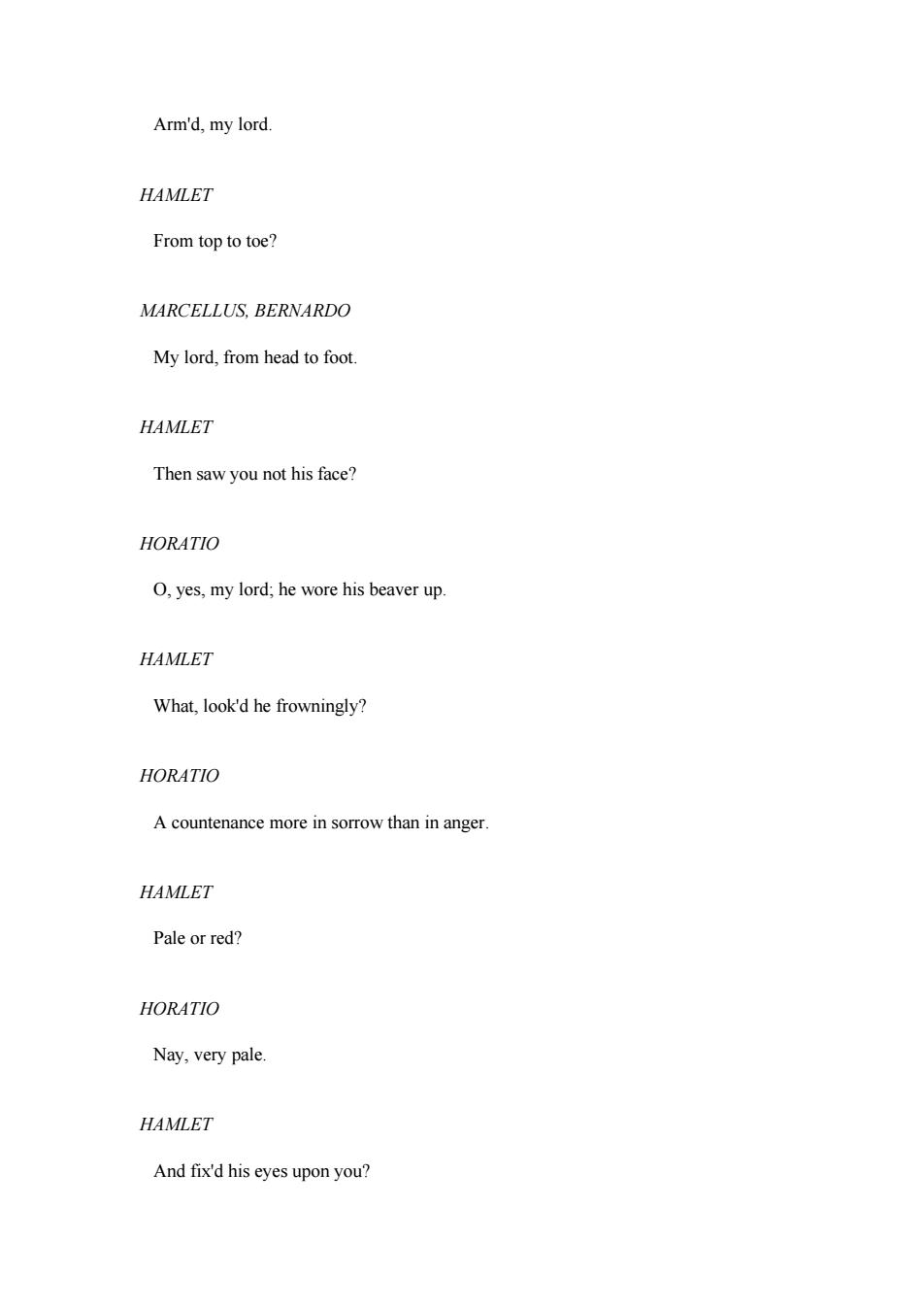 Arm'd, my lord.

HAMLET

From top to toe?

MARCELLUS, BERNARDO

My lord, from head to foot.

HAMLET

Then saw you not his face?

HORATIO

O, yes, my lord; he wore his beaver up.

HAMLET

What, look'd he frowningly?

HORATIO

A countenance more in sorrow than in anger.

HAMLET

Pale or red?

HORATIO

Nay, very pale.

HAMLET

And fix'd his eyes upon you?